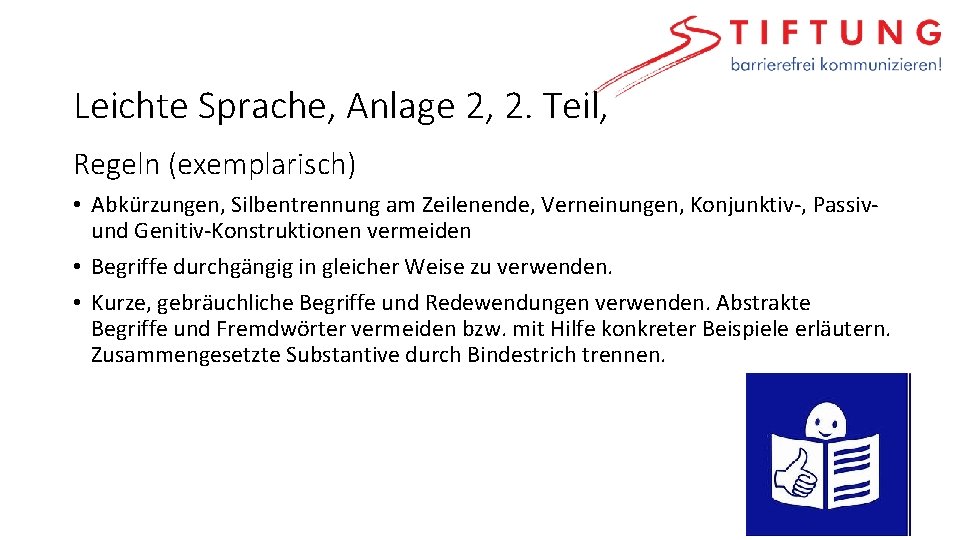 STIFTUNG
barrierefrei kommunizieren!

Leichte Sprache, Anlage 2, 2. Teil,

Regeln (exemplarisch)

• Abkürzungen, Silbentrennung am Zeilenende, Verneinungen, Konjunktiv-, Passiv- und Genitiv-Konstruktionen vermeiden

• Begriffe durchgängig in gleicher Weise zu verwenden.

• Kurze, gebräuchliche Begriffe und Redewendungen verwenden. Abstrakte Begriffe und Fremdwörter vermeiden bzw. mit Hilfe konkreter Beispiele erläutern. Zusammengesetzte Substantive durch Bindestrich trennen.